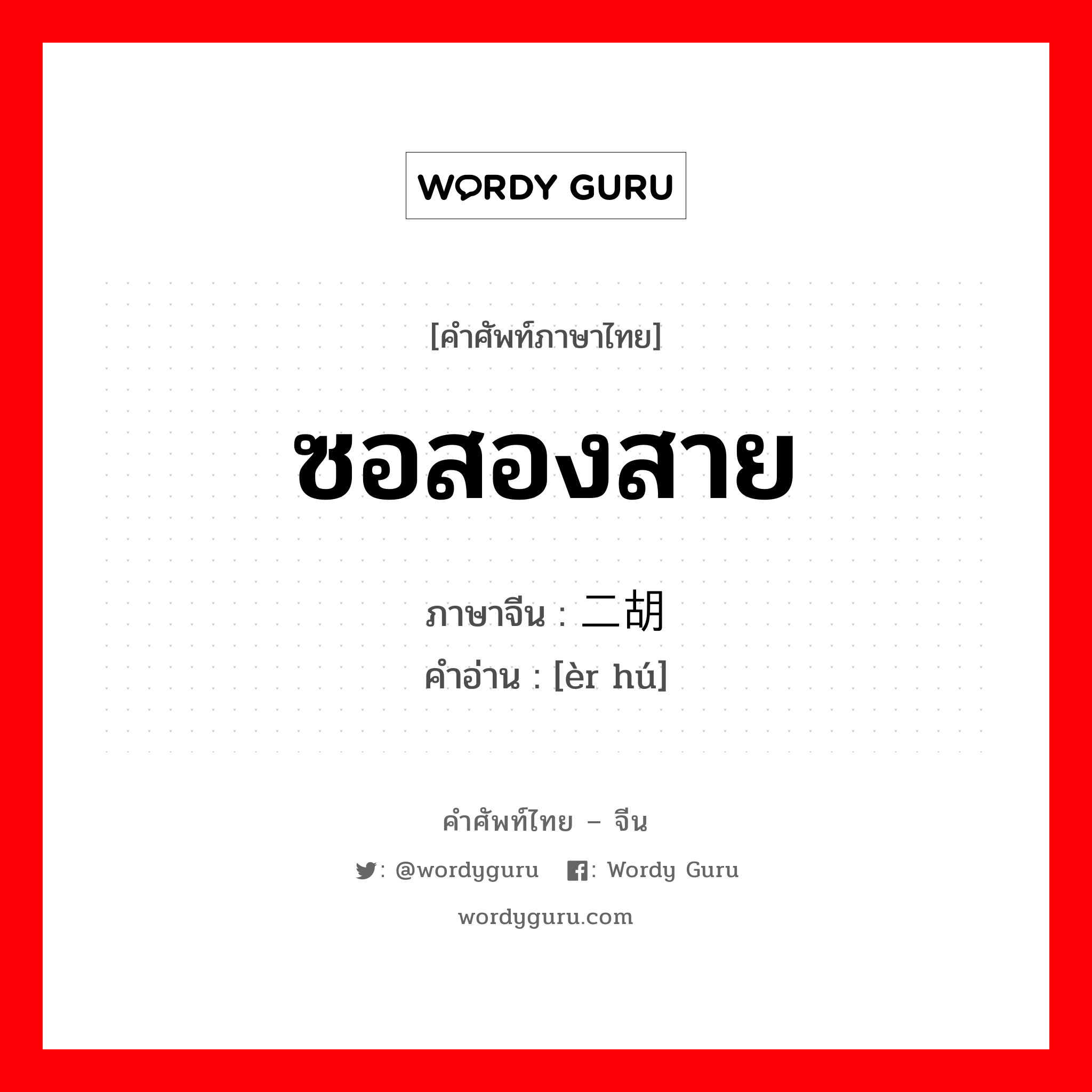 WORDY GURU

[คำศัพท์ภาษาไทย]

ซอสองสาย

ภาษาจีน : 二胡
คำอ่าน : [èr hú]

คำศัพท์ไทย – จีน

: @wordyguru : Wordy Guru

wordyguru.com